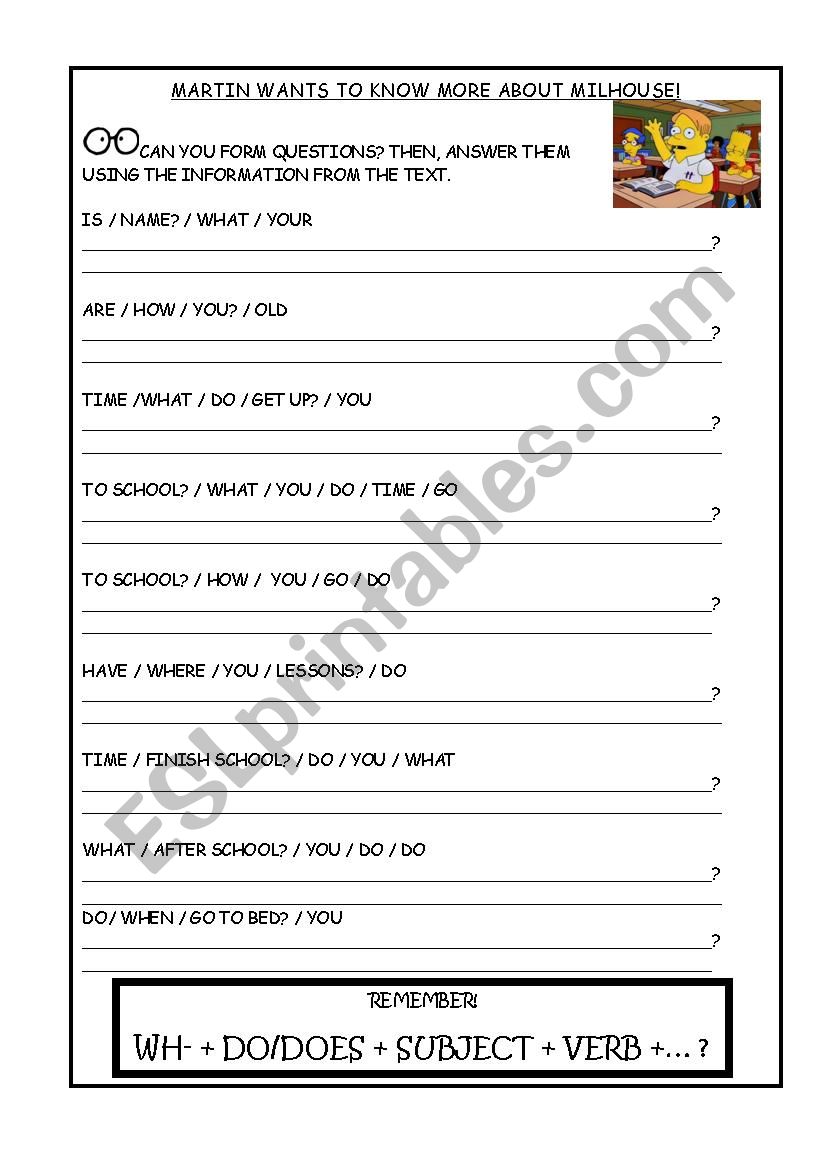 MARTIN WANTS TO KNOW MORE ABOUT MILHOUSE!

CAN YOU FORM QUESTIONS? THEN, ANSWER THEM USING THE INFORMATION FROM THE TEXT.

IS / NAME? / WHAT / YOUR
?

ARE / HOW / YOU? / OLD
?

TIME /WHAT / DO / GET UP? / YOU
?

TO SCHOOL? / WHAT / YOU / DO / TIME / GO
?

TO SCHOOL? / HOW / YOU / GO / DO
?

HAVE / WHERE / YOU / LESSONS? / DO
?

TIME / FINISH SCHOOL? / DO / YOU / WHAT
?

WHAT / AFTER SCHOOL? / YOU / DO / DO
?

DO/ WHEN / GO TO BED? / YOU
?

REMEMBER!

WH- + DO/DOES + SUBJECT + VERB +… ?

ESLprintables.com